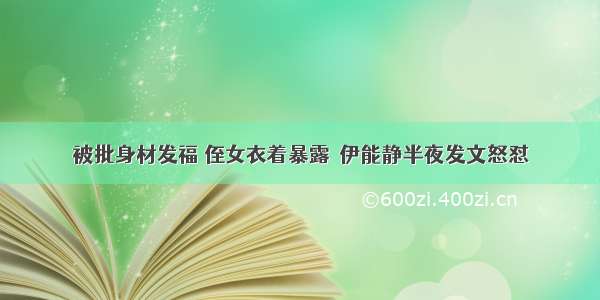 被批身材发福 侄女衣着暴露 伊能静半夜发文怒怼

©600zi.400zi.cn